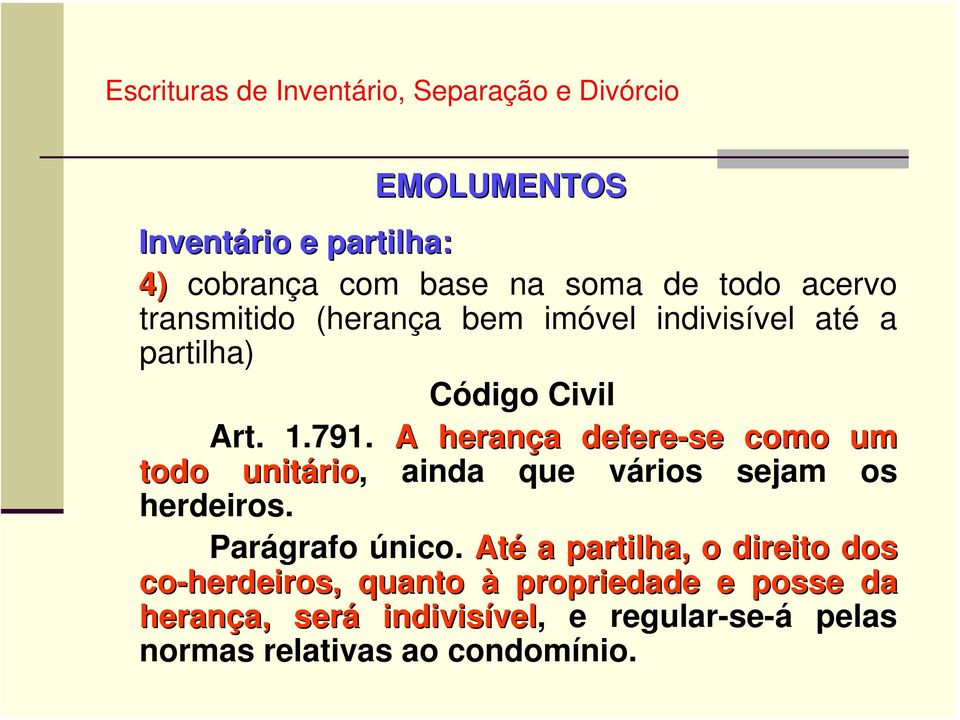 Escrituras de Inventário, Separação e Divórcio

EMOLUMENTOS

Inventário e partilha:

4) cobrança com base na soma de todo acervo transmitido (herança bem imóvel indivisível até a partilha)

Código Civil

Art. 1.791. A herança defere-se como um todo unitário, ainda que vários sejam os herdeiros.

Parágrafo único. Até a partilha, o direito dos co-herdeiros, quanto à propriedade e posse da herança, será indivisível, e regular-se-á pelas normas relativas ao condomínio.